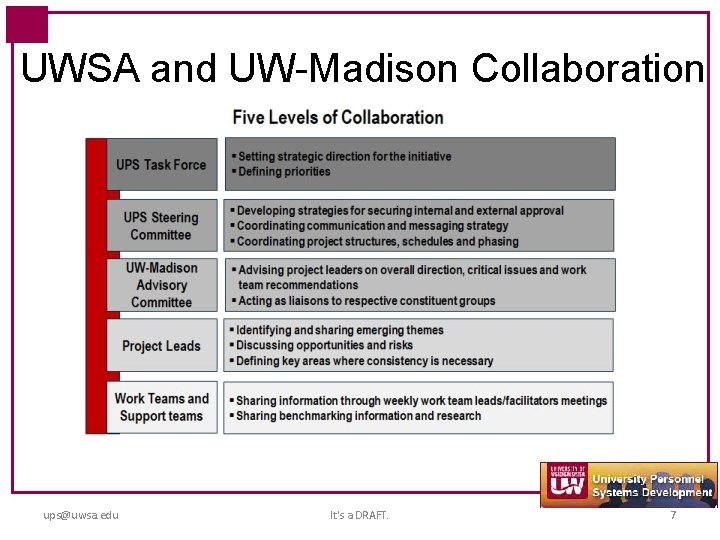 UWSA and UW-Madison Collaboration

Five Levels of Collaboration

UPS Task Force
▪ Setting strategic direction for the initiative
▪ Defining priorities

UPS Steering Committee
▪ Developing strategies for securing internal and external approval
▪ Coordinating communication and messaging strategy
▪ Coordinating project structures, schedules and phasing

UW-Madison Advisory Committee
▪ Advising project leaders on overall direction, critical issues and work team recommendations
▪ Acting as liaisons to respective constituent groups

Project Leads
▪ Identifying and sharing emerging themes
▪ Discussing opportunities and risks
▪ Defining key areas where consistency is necessary

Work Teams and Support teams
▪ Sharing information through weekly work team leads/facilitators meetings
▪ Sharing benchmarking information and research

UNIVERSITY OF WISCONSIN SYSTEM UW University Personnel Systems Development

ups@uwsa.edu

It's a DRAFT.

7